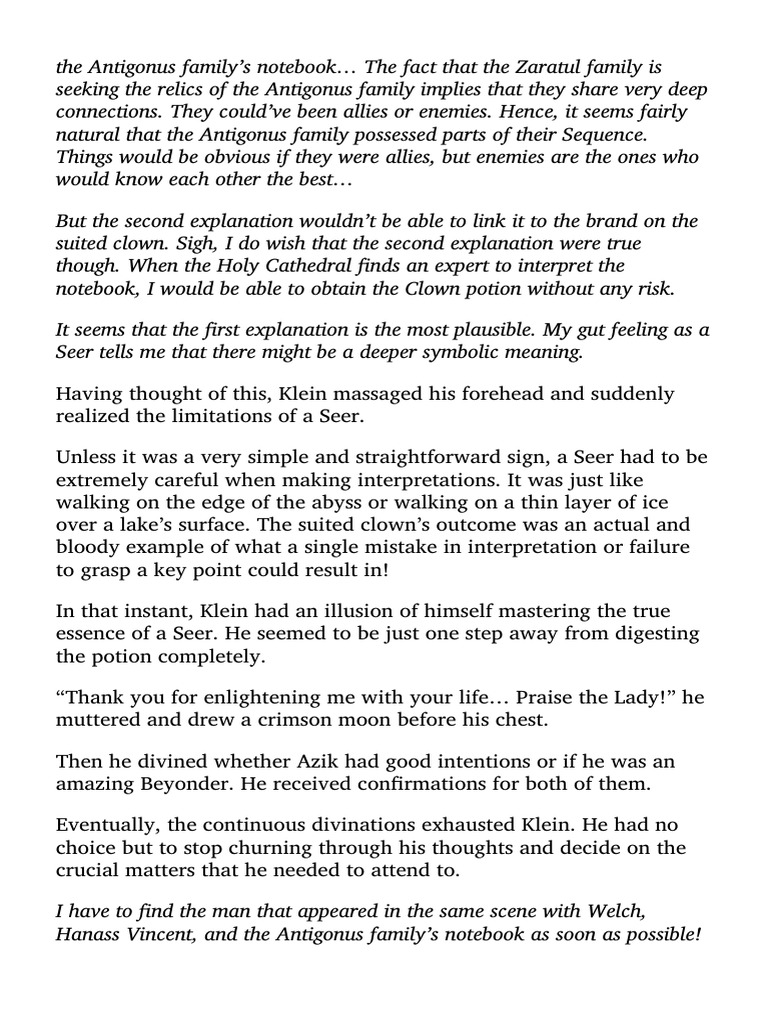 the Antigonus family's notebook… The fact that the Zaratul family is seeking the relics of the Antigonus family implies that they share very deep connections. They could've been allies or enemies. Hence, it seems fairly natural that the Antigonus family possessed parts of their Sequence. Things would be obvious if they were allies, but enemies are the ones who would know each other the best…

But the second explanation wouldn't be able to link it to the brand on the suited clown. Sigh, I do wish that the second explanation were true though. When the Holy Cathedral finds an expert to interpret the notebook, I would be able to obtain the Clown potion without any risk.

It seems that the first explanation is the most plausible. My gut feeling as a Seer tells me that there might be a deeper symbolic meaning.

Having thought of this, Klein massaged his forehead and suddenly realized the limitations of a Seer.

Unless it was a very simple and straightforward sign, a Seer had to be extremely careful when making interpretations. It was just like walking on the edge of the abyss or walking on a thin layer of ice over a lake's surface. The suited clown's outcome was an actual and bloody example of what a single mistake in interpretation or failure to grasp a key point could result in!

In that instant, Klein had an illusion of himself mastering the true essence of a Seer. He seemed to be just one step away from digesting the potion completely.

"Thank you for enlightening me with your life… Praise the Lady!" he muttered and drew a crimson moon before his chest.

Then he divined whether Azik had good intentions or if he was an amazing Beyonder. He received confirmations for both of them.

Eventually, the continuous divinations exhausted Klein. He had no choice but to stop churning through his thoughts and decide on the crucial matters that he needed to attend to.

I have to find the man that appeared in the same scene with Welch, Hanass Vincent, and the Antigonus family's notebook as soon as possible!